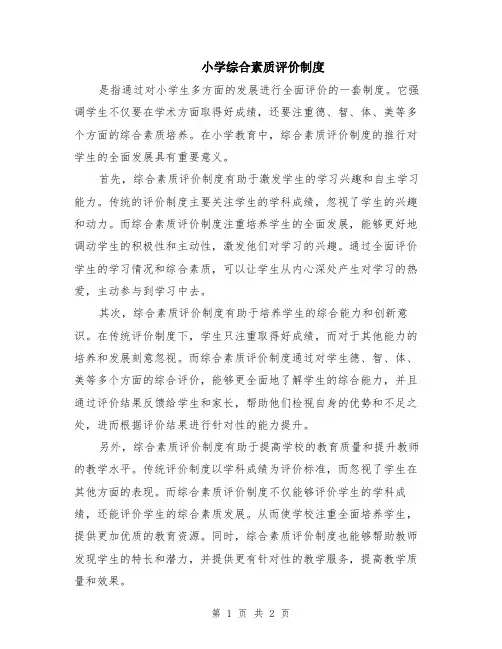 小学综合素质评价制度

是指通过对小学生多方面的发展进行全面评价的一套制度。它强调学生不仅要在学术方面取得好成绩，还要注重德、智、体、美等多个方面的综合素质培养。在小学教育中，综合素质评价制度的推行对学生的全面发展具有重要意义。

首先，综合素质评价制度有助于激发学生的学习兴趣和自主学习能力。传统的评价制度主要关注学生的学科成绩，忽视了学生的兴趣和动力。而综合素质评价制度注重培养学生的全面发展，能够更好地调动学生的积极性和主动性，激发他们对学习的兴趣。通过全面评价学生的学习情况和综合素质，可以让学生从内心深处产生对学习的热爱，主动参与到学习中去。

其次，综合素质评价制度有助于培养学生的综合能力和创新意识。在传统评价制度下，学生只注重取得好成绩，而对于其他能力的培养和发展刻意忽视。而综合素质评价制度通过对学生德、智、体、美等多个方面的综合评价，能够更全面地了解学生的综合能力，并且通过评价结果反馈给学生和家长，帮助他们检视自身的优势和不足之处，进而根据评价结果进行针对性的能力提升。

另外，综合素质评价制度有助于提高学校的教育质量和提升教师的教学水平。传统评价制度以学科成绩为评价标准，而忽视了学生在其他方面的表现。而综合素质评价制度不仅能够评价学生的学科成绩，还能评价学生的综合素质发展。从而使学校注重全面培养学生，提供更加优质的教育资源。同时，综合素质评价制度也能够帮助教师发现学生的特长和潜力，并提供更有针对性的教学服务，提高教学质量和效果。

第 1 页 共 2 页